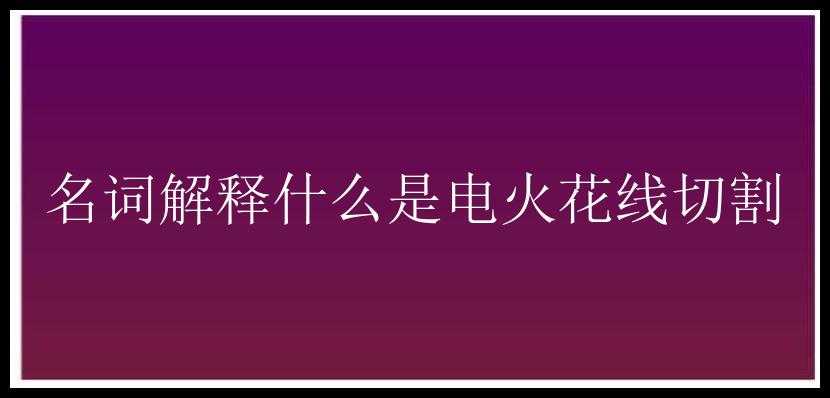 名词解释什么是电火花线切割